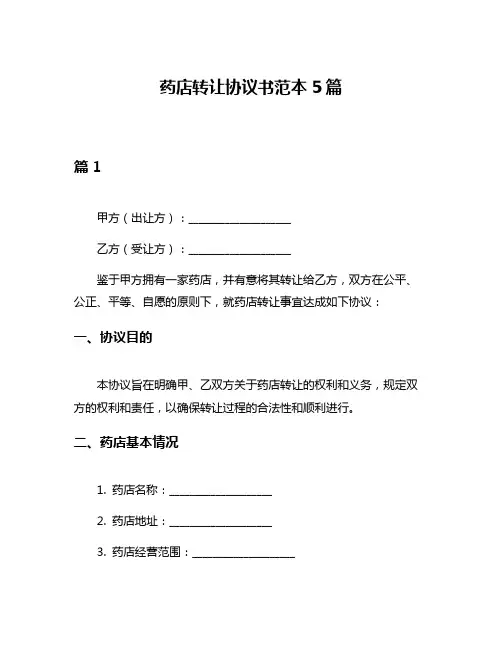 药店转让协议书范本 5 篇

篇 1

甲方（出让方）：__________________

乙方（受让方）：__________________

鉴于甲方拥有一家药店，并有意将其转让给乙方，双方在公平、公正、平等、自愿的原则下，就药店转让事宜达成如下协议：

一、协议目的

本协议旨在明确甲、乙双方关于药店转让的权利和义务，规定双方的权利和责任，以确保转让过程的合法性和顺利进行。

二、药店基本情况

1. 药店名称：__________________

2. 药店地址：__________________

3. 药店经营范围：__________________